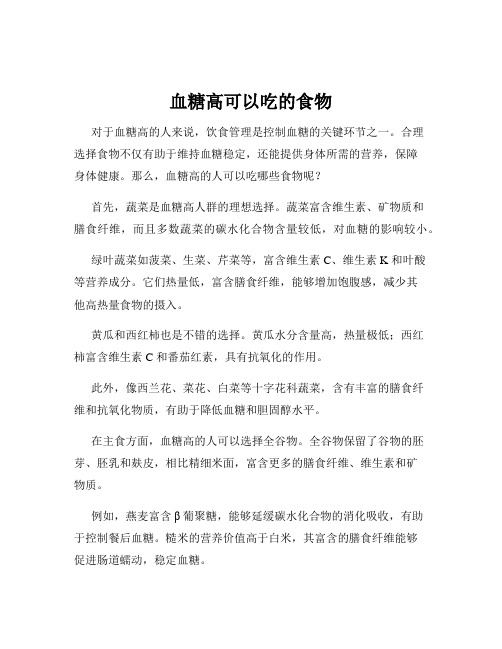 血糖高可以吃的食物

对于血糖高的人来说，饮食管理是控制血糖的关键环节之一。合理选择食物不仅有助于维持血糖稳定，还能提供身体所需的营养，保障身体健康。那么，血糖高的人可以吃哪些食物呢？

首先，蔬菜是血糖高人群的理想选择。蔬菜富含维生素、矿物质和膳食纤维，而且多数蔬菜的碳水化合物含量较低，对血糖的影响较小。

绿叶蔬菜如菠菜、生菜、芹菜等，富含维生素 C、维生素 K 和叶酸等营养成分。它们热量低，富含膳食纤维，能够增加饱腹感，减少其他高热量食物的摄入。

黄瓜和西红柿也是不错的选择。黄瓜水分含量高，热量极低；西红柿富含维生素 C 和番茄红素，具有抗氧化的作用。

此外，像西兰花、菜花、白菜等十字花科蔬菜，含有丰富的膳食纤维和抗氧化物质，有助于降低血糖和胆固醇水平。

在主食方面，血糖高的人可以选择全谷物。全谷物保留了谷物的胚芽、胚乳和麸皮，相比精细米面，富含更多的膳食纤维、维生素和矿物质。

例如，燕麦富含 β 葡聚糖，能够延缓碳水化合物的消化吸收，有助于控制餐后血糖。糙米的营养价值高于白米，其富含的膳食纤维能够促进肠道蠕动，稳定血糖。